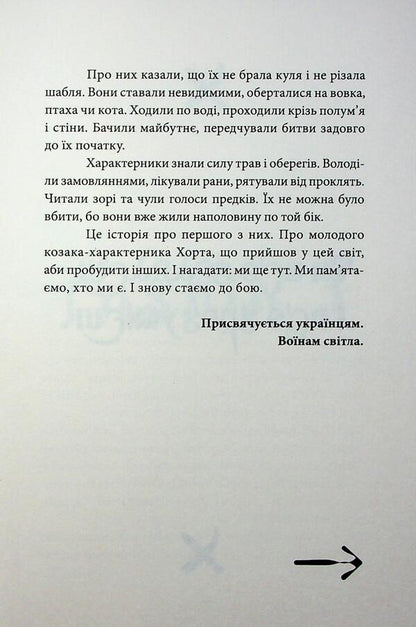 Про них казали, що їх не брала куля і не різала шабля. Вони ставали невидимими, оберталися на вовка, птаха чи кота. Ходили по воді, проходили крізь полум'я і стіни. Бачили майбутнє, передчували битви задовго до їх початку.

Характерники знали силу трав і оберегів. Володіли замовляннями, лікували рани, рятували від проклять. Читали зорі та чули голоси предків. Їх не можна було вбити, бо вони вже жили наполовину по той бік.

Це історія про першого з них. Про молодого козака-характерника Хорта, що прийшов у цей світ, аби пробудити інших. І нагадати: ми ще тут. Ми пам'ятаємо, хто ми є. І знову стаємо до бою.

Присвячується українцям.
Воїнам світла.